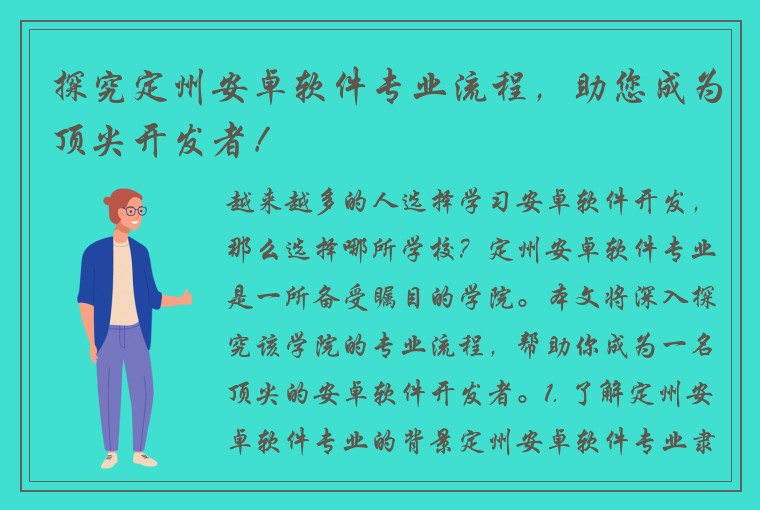 探究定州安卓软件专业流程，助您成为顶尖开发者！

越来越多的人选择学习安卓软件开发，那么选择哪所学校？定州安卓软件专业是一所备受瞩目的学院。本文将深入探究该学院的专业流程，帮助你成为一名顶尖的安卓软件开发者。1. 了解定州安卓软件专业的背景定州安卓软件专业隶